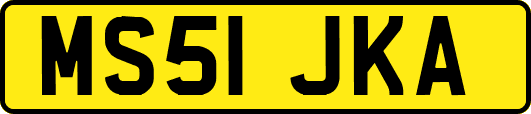 MS51 JKA